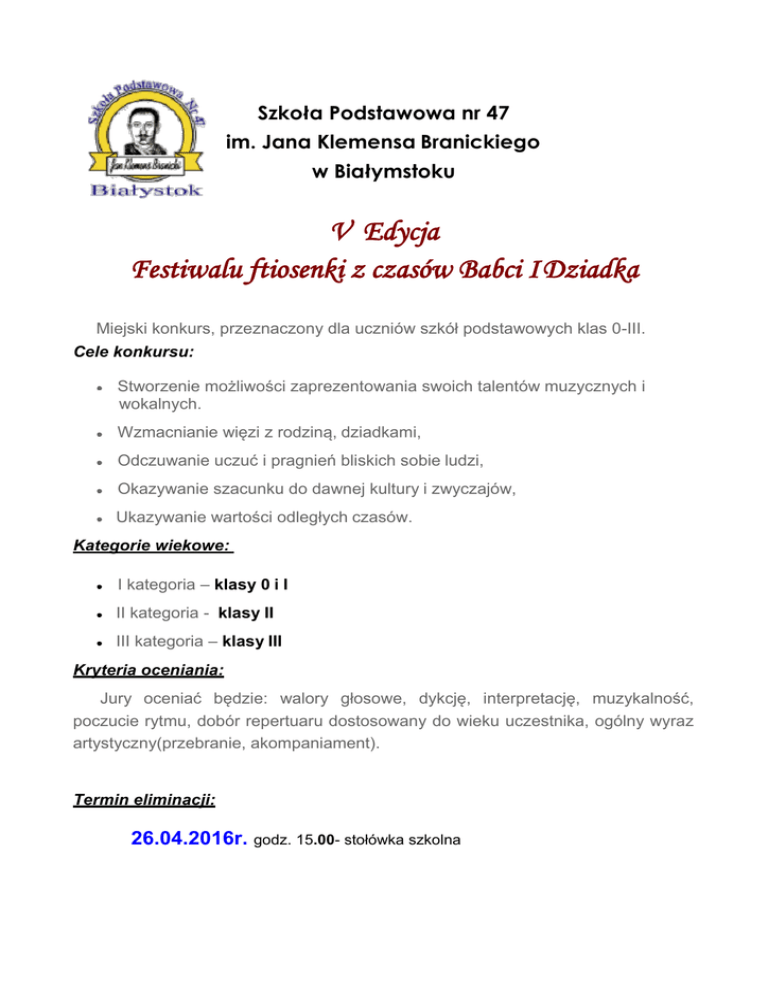 Szkoła Podstawowa Nr 47

Jan Klemens Branicki

Białystok

Szkoła Podstawowa nr 47
im. Jana Klemensa Branickiego
w Białymstoku

V Edycja
Festiwalu ftiosenki z czasów Babci I Dziadka

Miejski konkurs, przeznaczony dla uczniów szkół podstawowych klas 0-III.

Cele konkursu:

- Stworzenie możliwości zaprezentowania swoich talentów muzycznych i wokalnych.
- Wzmacnianie więzi z rodziną, dziadkami,
- Odczuwanie uczuć i pragnień bliskich sobie ludzi,
- Okazywanie szacunku do dawnej kultury i zwyczajów,
- Ukazywanie wartości odległych czasów.

Kategorie wiekowe:

- I kategoria – klasy 0 i I
- II kategoria - klasy II
- III kategoria – klasy III

Kryteria oceniania:

Jury oceniać będzie: walory głosowe, dykcję, interpretację, muzykalność, poczucie rytmu, dobór repertuaru dostosowany do wieku uczestnika, ogólny wyraz artystyczny(przebranie, akompaniament).

Termin eliminacji:

26.04.2016r. godz. 15.00- stołówka szkolna